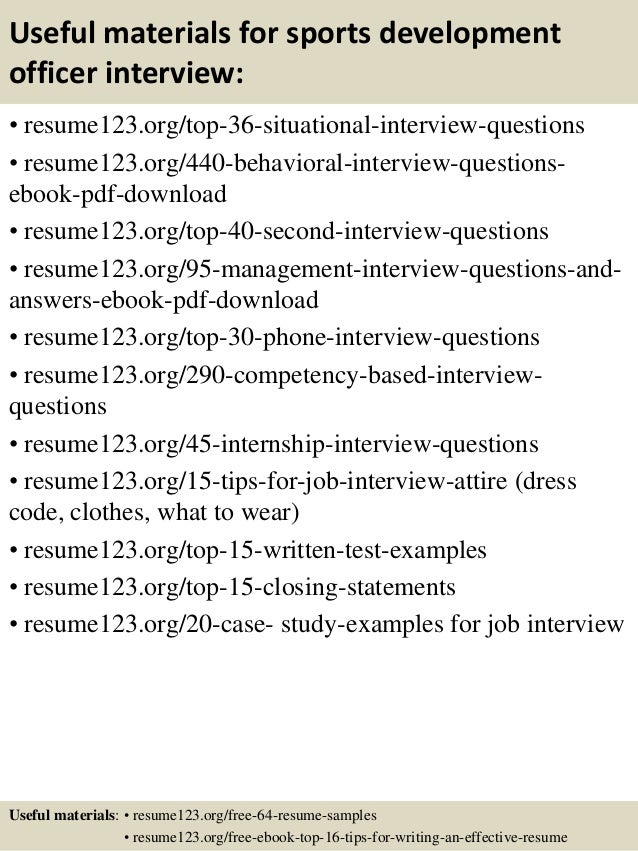 Useful materials for sports development officer interview:

• resume123.org/top-36-situational-interview-questions
• resume123.org/440-behavioral-interview-questions-ebook-pdf-download
• resume123.org/top-40-second-interview-questions
• resume123.org/95-management-interview-questions-and-answers-ebook-pdf-download
• resume123.org/top-30-phone-interview-questions
• resume123.org/290-competency-based-interview-questions
• resume123.org/45-internship-interview-questions
• resume123.org/15-tips-for-job-interview-attire (dress code, clothes, what to wear)
• resume123.org/top-15-written-test-examples
• resume123.org/top-15-closing-statements
• resume123.org/20-case- study-examples for job interview

Useful materials: • resume123.org/free-64-resume-samples
• resume123.org/free-ebook-top-16-tips-for-writing-an-effective-resume